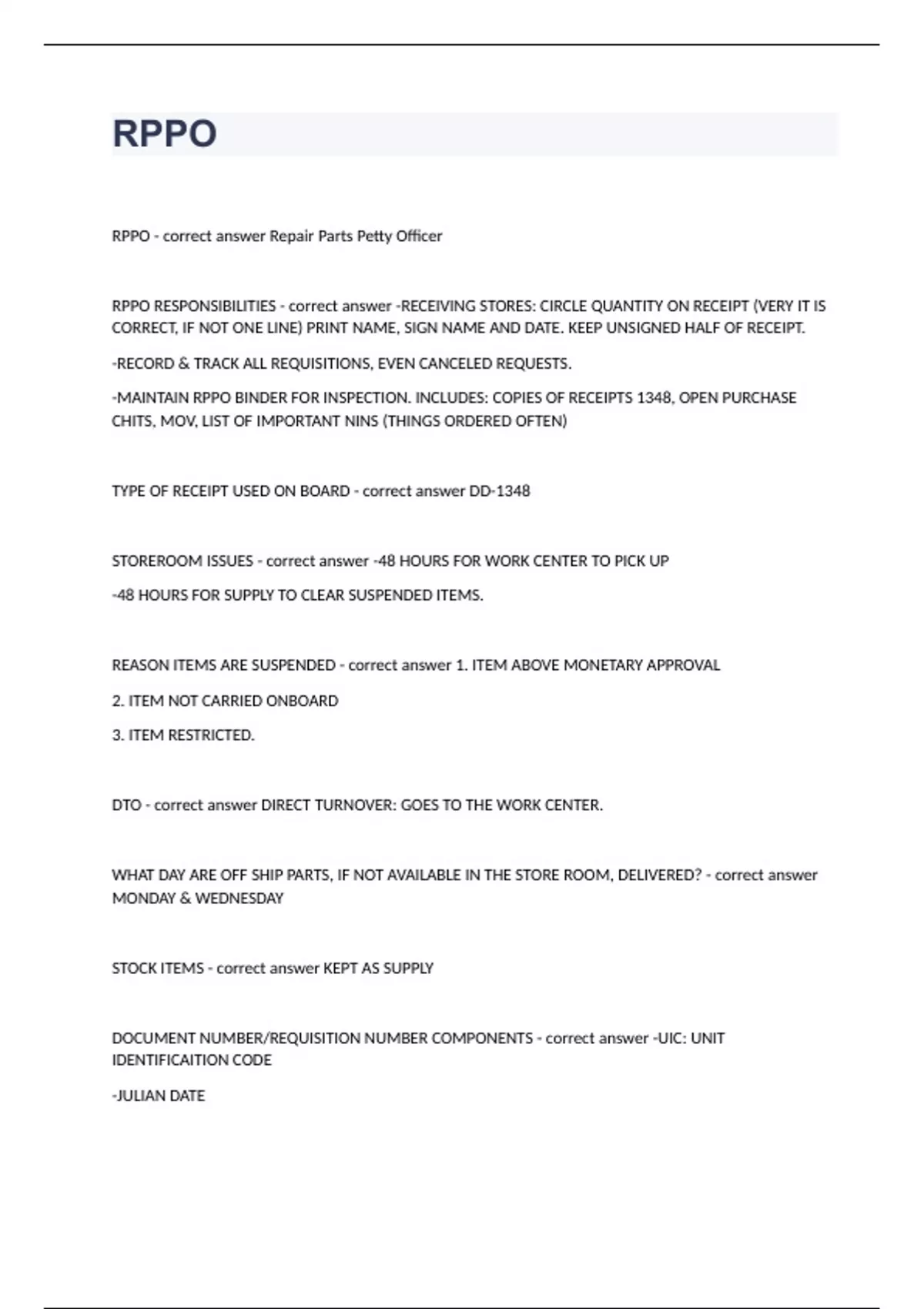 RPPO

RPPO - correct answer Repair Parts Petty Officer

RPPO RESPONSIBILITIES - correct answer -RECEIVING STORES: CIRCLE QUANTITY ON RECEIPT (VERY IT IS CORRECT, IF NOT ONE LINE) PRINT NAME, SIGN NAME AND DATE. KEEP UNSIGNED HALF OF RECEIPT.

-RECORD & TRACK ALL REQUISITIONS, EVEN CANCELED REQUESTS.

-MAINTAIN RPPO BINDER FOR INSPECTION. INCLUDES: COPIES OF RECEIPTS 1348, OPEN PURCHASE CHITS, MOV, LIST OF IMPORTANT NINS (THINGS ORDERED OFTEN)

TYPE OF RECEIPT USED ON BOARD - correct answer DD-1348

STOREROOM ISSUES - correct answer -48 HOURS FOR WORK CENTER TO PICK UP

-48 HOURS FOR SUPPLY TO CLEAR SUSPENDED ITEMS.

REASON ITEMS ARE SUSPENDED - correct answer 1. ITEM ABOVE MONETARY APPROVAL

2. ITEM NOT CARRIED ONBOARD

3. ITEM RESTRICTED.

DTO - correct answer DIRECT TURNOVER: GOES TO THE WORK CENTER.

WHAT DAY ARE OFF SHIP PARTS, IF NOT AVAILABLE IN THE STORE ROOM, DELIVERED? - correct answer MONDAY & WEDNESDAY

STOCK ITEMS - correct answer KEPT AS SUPPLY

DOCUMENT NUMBER/REQUISITION NUMBER COMPONENTS - correct answer -UIC: UNIT IDENTIFICAITION CODE

-JULIAN DATE